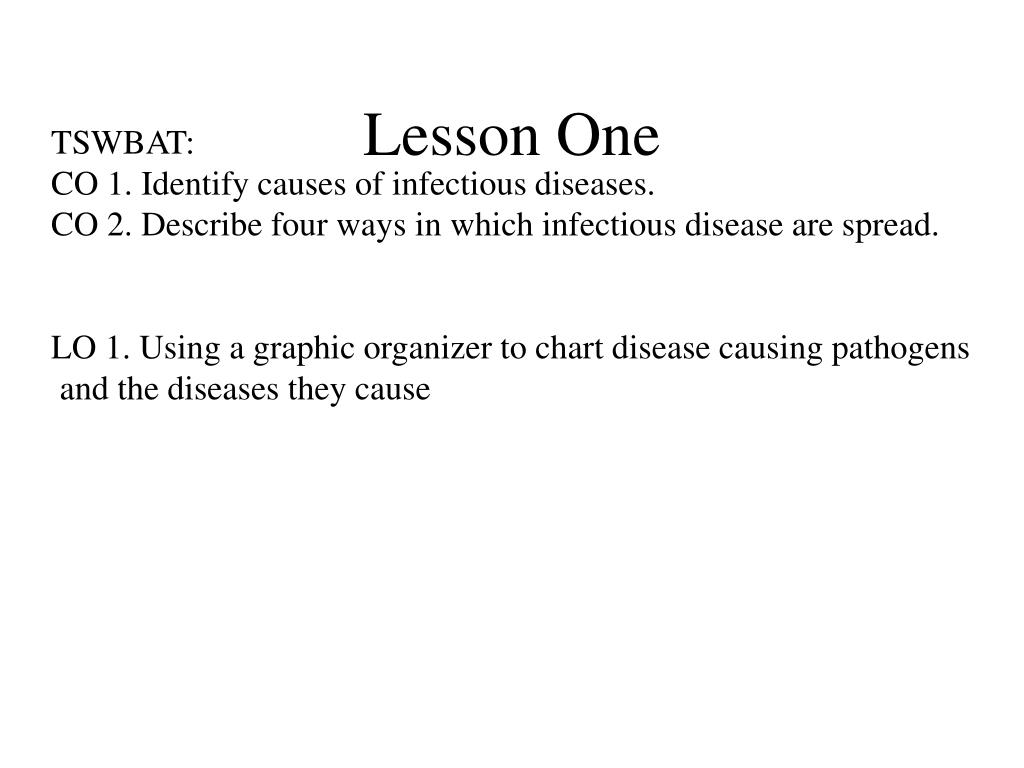 Lesson One

TSWBAT:
CO 1. Identify causes of infectious diseases.
CO 2. Describe four ways in which infectious disease are spread.

LO 1. Using a graphic organizer to chart disease causing pathogens and the diseases they cause